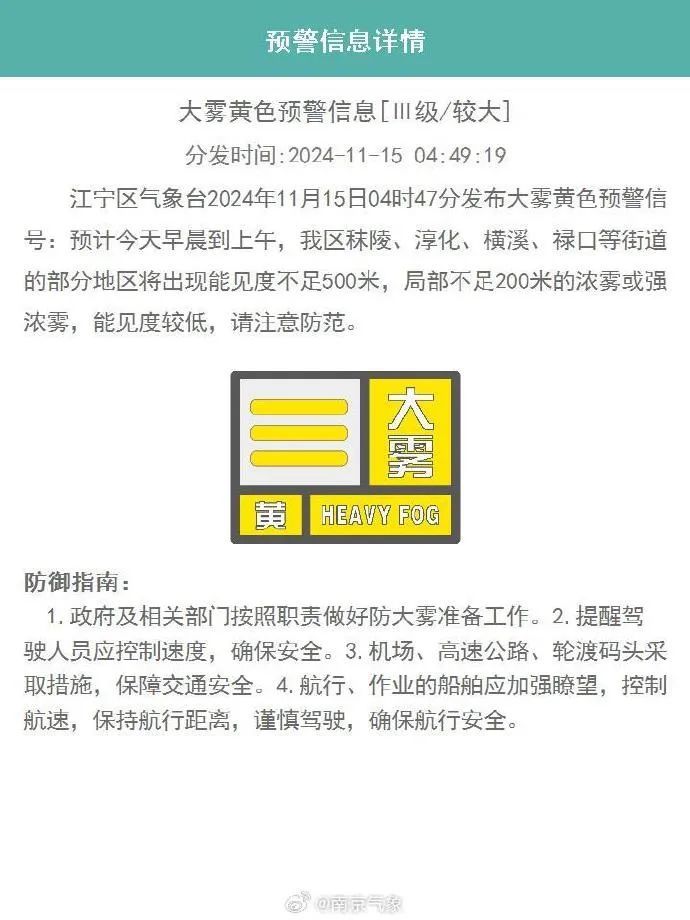 预警信息详情

大雾黄色预警信息[Ⅲ级/较大]

分发时间:2024-11-15 04:49:19

江宁区气象台2024年11月15日04时47分发布大雾黄色预警信号：预计今天早晨到上午，我区秣陵、淳化、横溪、禄口等街道的部分地区将出现能见度不足500米，局部不足200米的浓雾或强浓雾，能见度较低，请注意防范。

大雾

黄

HEAVY FOG

防御指南：

1. 政府及相关部门按照职责做好防大雾准备工作。2. 提醒驾驶人员应控制速度，确保安全。3. 机场、高速公路、轮渡码头采取措施，保障交通安全。4. 航行、作业的船舶应加强瞭望，控制航速，保持航行距离，谨慎驾驶，确保航行安全。

@南京气象